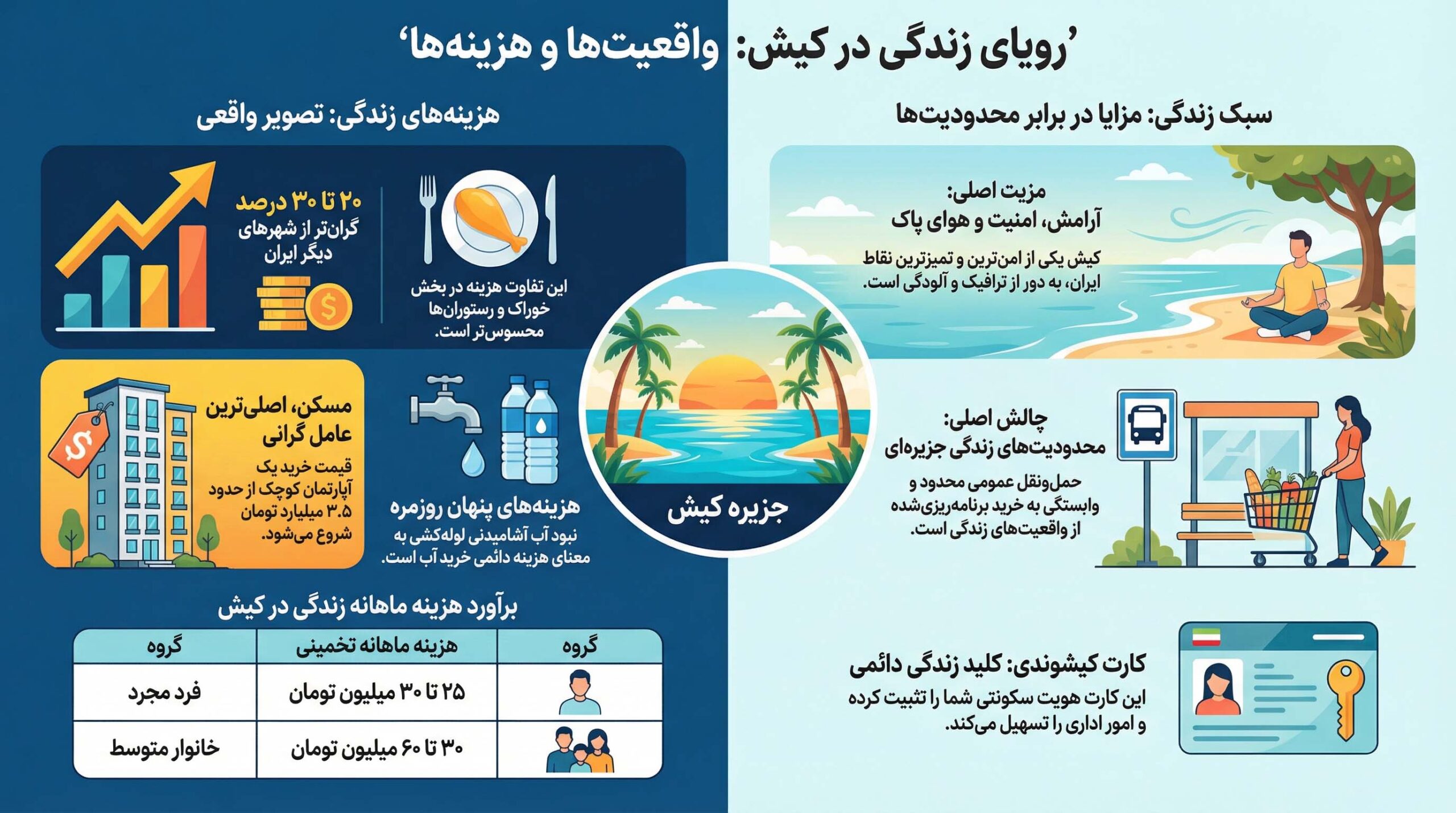 ’رویای زندگی در کیش: واقعیت‌ها و هزینه‌ها‘

سبک زندگی: مزایا در برابر محدودیت‌ها

مزیت اصلی:
آرامش، امنیت و هوای پاک

کیش یکی از امن‌ترین و تمیزترین نقاط ایران، به دور از ترافیک و آلودگی است.

چالش اصلی:
محدودیت‌های زندگی جزیره‌ای

حمل‌ونقل عمومی محدود و وابستگی به خرید برنامه‌ریزی‌شده از واقعیت‌های زندگی است.

کارت کیشوندی: کلید زندگی دائمی

این کارت هویت سکونتی شما را تثبیت کرده و امور اداری را تسهیل می‌کند.

جزیره کیش

هزینه‌های زندگی: تصویر واقعی

۲۰ تا ۳۰ درصد
گران‌تر از شهرهای دیگر ایران

این تفاوت هزینه در بخش خوراک و رستوران‌ها محسوس‌تر است.

مسکن، اصلی‌ترین عامل گرانی

قیمت خرید یک آپارتمان کوچک از حدود ۳.۵ میلیارد تومان شروع می‌شود.

هزینه‌های پنهان روزمره

نبود آب آشامیدنی لوله‌کشی به معنای هزینه دائمی خرید آب است.

برآورد هزینه ماهانه زندگی در کیش

| گروه | هزینه ماهانه تخمینی | گروه |
|---|---|---|
| | ۲۵ تا ۳۰ میلیون تومان | فرد مجرد |
| | ۳۰ تا ۶۰ میلیون تومان | خانوار متوسط |